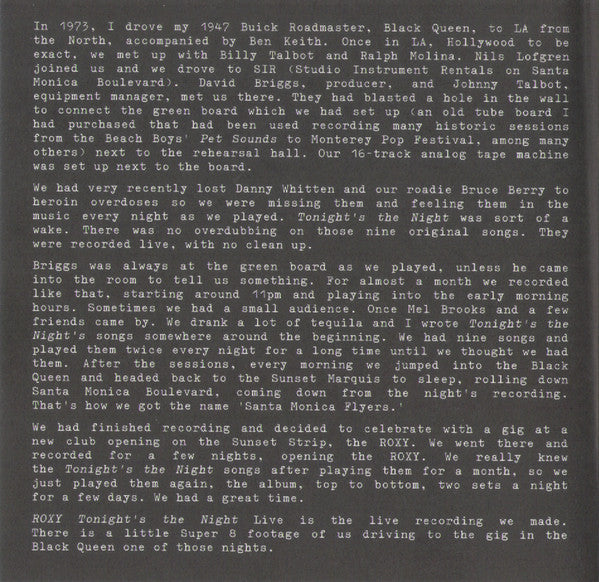 In 1973, I drove my 1947 Buick Roadmaster, Black Queen, to LA from the North, accompanied by Ben Keith. Once in LA, Hollywood to be exact, we met up with Billy Talbot and Ralph Molina. Nils Lofgren joined us and we drove to SIR (Studio Instrument Rentals on Santa Monica Boulevard). David Briggs, producer, and Johnny Talbot, equipment manager, met us there. They had blasted a hole in the wall to connect the green board which we had set up (an old tube board I had purchased that had been used recording many historic sessions from the Beach Boys' Pet Sounds to Monterey Pop Festival, among many others) next to the rehearsal hall. Our 16-track analog tape machine was set up next to the board.

We had very recently lost Danny Whitten and our roadie Bruce Berry to heroin overdoses so we were missing them and feeling them in the music every night as we played. Tonight's the Night was sort of a wake. There was no overdubbing on those nine original songs. They were recorded live, with no clean up.

Briggs was always at the green board as we played, unless he came into the room to tell us something. For almost a month we recorded like that, starting around 11pm and playing into the early morning hours. Sometimes we had a small audience. Once Mel Brooks and a few friends came by. We drank a lot of tequila and I wrote Tonight's the Night's songs somewhere around the beginning. We had nine songs and played them twice every night for a long time until we thought we had them. After the sessions, every morning we jumped into the Black Queen and headed back to the Sunset Marquis to sleep, rolling down Santa Monica Boulevard, coming down from the night's recording. That's how we got the name 'Santa Monica Flyers.'

We had finished recording and decided to celebrate with a gig at a new club opening on the Sunset Strip, the ROXY. We went there and recorded for a few nights, opening the ROXY. We really knew the Tonight's the Night songs after playing them for a month, so we just played them again, the album, top to bottom, two sets a night for a few days. We had a great time.

ROXY Tonight's the Night Live is the live recording we made. There is a little Super 8 footage of us driving to the gig in the Black Queen one of those nights.